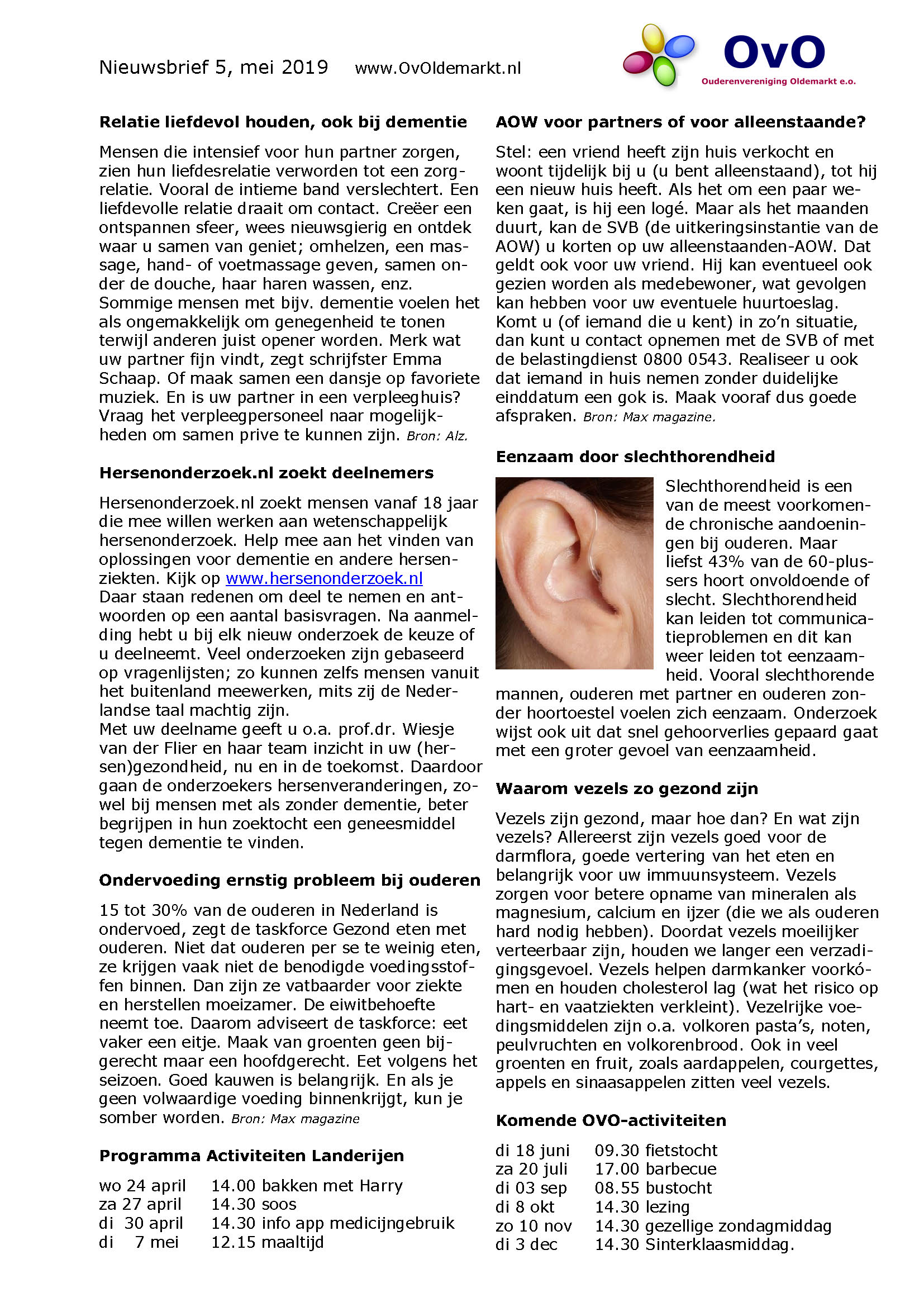 Nieuwsbrief 5, mei 2019 www.OvOldemarkt.nl

OvO
Ouderenvereniging Oldemarkt e.o.

**Relatie liefdevol houden, ook bij dementie**

Mensen die intensief voor hun partner zorgen, zien hun liefdesrelatie verworden tot een zorgrelatie. Vooral de intieme band verslechtert. Een liefdevolle relatie draait om contact. Creëer een ontspannen sfeer, wees nieuwsgierig en ontdek waar u samen van geniet; omhelzen, een massage, hand- of voetmassage geven, samen onder de douche, haar haren wassen, enz. Sommige mensen met bijv. dementie voelen het als ongemakkelijk om genegenheid te tonen terwijl anderen juist opener worden. Merk wat uw partner fijn vindt, zegt schrijfster Emma Schaap. Of maak samen een dansje op favoriete muziek. En is uw partner in een verpleeghuis? Vraag het verpleegpersoneel naar mogelijkheden om samen prive te kunnen zijn. Bron: Alz.

**Hersenonderzoek.nl zoekt deelnemers**

Hersenonderzoek.nl zoekt mensen vanaf 18 jaar die mee willen werken aan wetenschappelijk hersenonderzoek. Help mee aan het vinden van oplossingen voor dementie en andere hersenziekten. Kijk op www.hersenonderzoek.nl
Daar staan redenen om deel te nemen en antwoorden op een aantal basisvragen. Na aanmelding hebt u bij elk nieuw onderzoek de keuze of u deelneemt. Veel onderzoeken zijn gebaseerd op vragenlijsten; zo kunnen zelfs mensen vanuit het buitenland meewerken, mits zij de Nederlandse taal machtig zijn.
Met uw deelname geeft u o.a. prof.dr. Wiesje van der Flier en haar team inzicht in uw (hersen)gezondheid, nu en in de toekomst. Daardoor gaan de onderzoekers hersenveranderingen, zowel bij mensen met als zonder dementie, beter begrijpen in hun zoektocht een geneesmiddel tegen dementie te vinden.

**Ondervoeding ernstig probleem bij ouderen**

15 tot 30% van de ouderen in Nederland is ondervoed, zegt de taskforce Gezond eten met ouderen. Niet dat ouderen per se te weinig eten, ze krijgen vaak niet de benodigde voedingsstoffen binnen. Dan zijn ze vatbaarder voor ziekte en herstellen moeizamer. De eiwitbehoefte neemt toe. Daarom adviseert de taskforce: eet vaker een eitje. Maak van groenten geen bijgerecht maar een hoofdgerecht. Eet volgens het seizoen. Goed kauwen is belangrijk. En als je geen volwaardige voeding binnenkrijgt, kun je somber worden. Bron: Max magazine

**Programma Activiteiten Landerijen**

wo 24 april 14.00 bakken met Harry
za 27 april 14.30 soos
di 30 april 14.30 info app medicijngebruik
di 7 mei 12.15 maaltijd

**AOW voor partners of voor alleenstaande?**

Stel: een vriend heeft zijn huis verkocht en woont tijdelijk bij u (u bent alleenstaand), tot hij een nieuw huis heeft. Als het om een paar weken gaat, is hij een logé. Maar als het maanden duurt, kan de SVB (de uitkeringsinstantie van de AOW) u korten op uw alleenstaanden-AOW. Dat geldt ook voor uw vriend. Hij kan eventueel ook gezien worden als medebewoner, wat gevolgen kan hebben voor uw eventuele huurtoeslag. Komt u (of iemand die u kent) in zo'n situatie, dan kunt u contact opnemen met de SVB of met de belastingdienst 0800 0543. Realiseer u ook dat iemand in huis nemen zonder duidelijke einddatum een gok is. Maak vooraf dus goede afspraken. Bron: Max magazine.

**Eenzaam door slechthorendheid**

Slechthorendheid is een van de meest voorkomende chronische aandoeningen bij ouderen. Maar liefst 43% van de 60-plussers hoort onvoldoende of slecht. Slechthorendheid kan leiden tot communicatieproblemen en dit kan weer leiden tot eenzaamheid. Vooral slechthorende mannen, ouderen met partner en ouderen zonder hoortoestel voelen zich eenzaam. Onderzoek wijst ook uit dat snel gehoorverlies gepaard gaat met een groter gevoel van eenzaamheid.

**Waarom vezels zo gezond zijn**

Vezels zijn gezond, maar hoe dan? En wat zijn vezels? Allereerst zijn vezels goed voor de darmflora, goede vertering van het eten en belangrijk voor uw immuunsysteem. Vezels zorgen voor betere opname van mineralen als magnesium, calcium en ijzer (die we als ouderen hard nodig hebben). Doordat vezels moeilijker verteerbaar zijn, houden we langer een verzadigingsgevoel. Vezels helpen darmkanker voorkómen en houden cholesterol lag (wat het risico op hart- en vaatziekten verkleint). Vezelrijke voedingsmiddelen zijn o.a. volkoren pasta's, noten, peulvruchten en volkorenbrood. Ook in veel groenten en fruit, zoals aardappelen, courgettes, appels en sinaasappelen zitten veel vezels.

**Komende OVO-activiteiten**

di 18 juni 09.30 fietstocht
za 20 juli 17.00 barbecue
di 03 sep 08.55 bustocht
di 8 okt 14.30 lezing
zo 10 nov 14.30 gezellige zondagmiddag
di 3 dec 14.30 Sinterklaasmiddag.